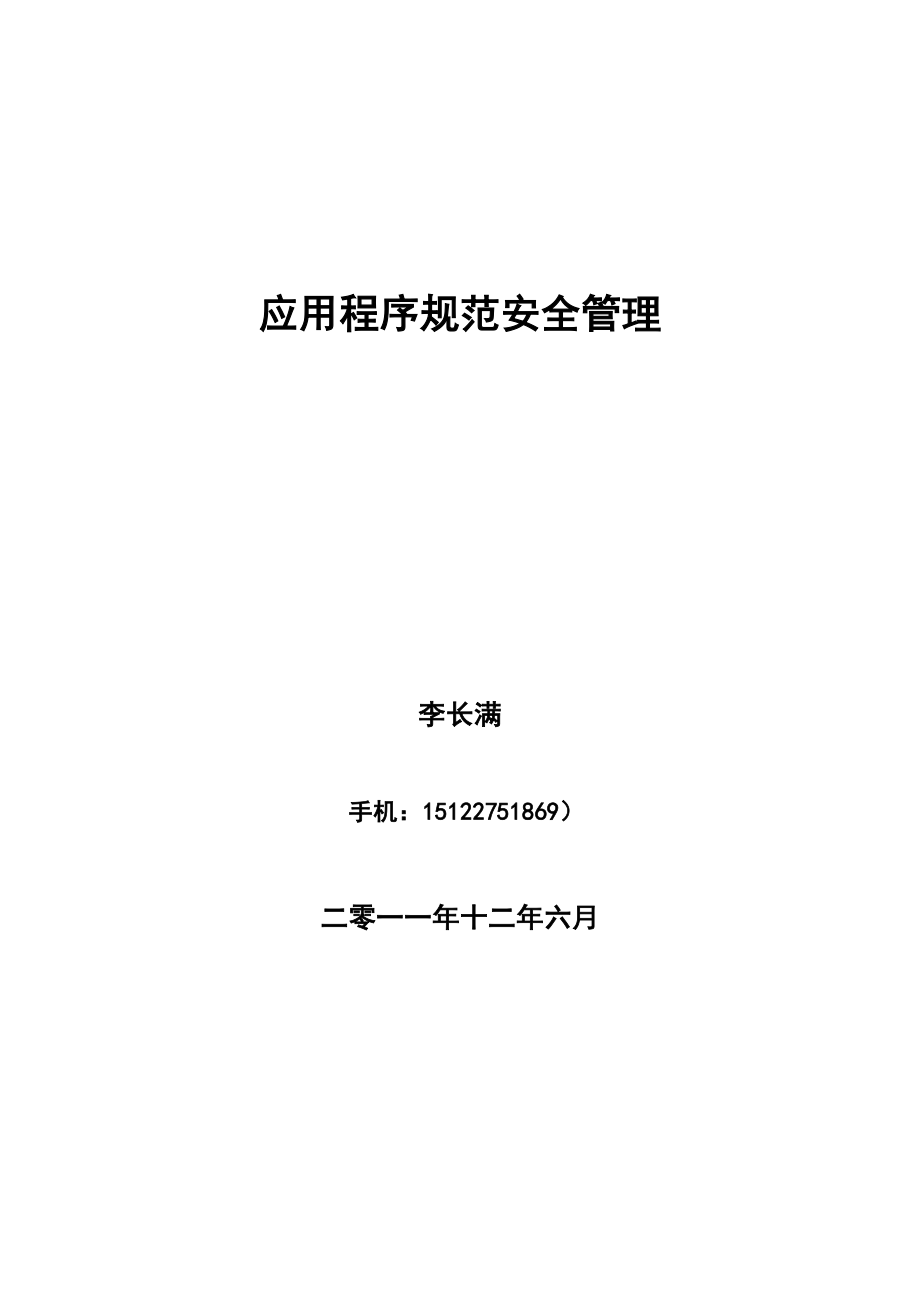 应用程序规范安全管理

李长满

手机：15122751869）

二零一一年十二年六月